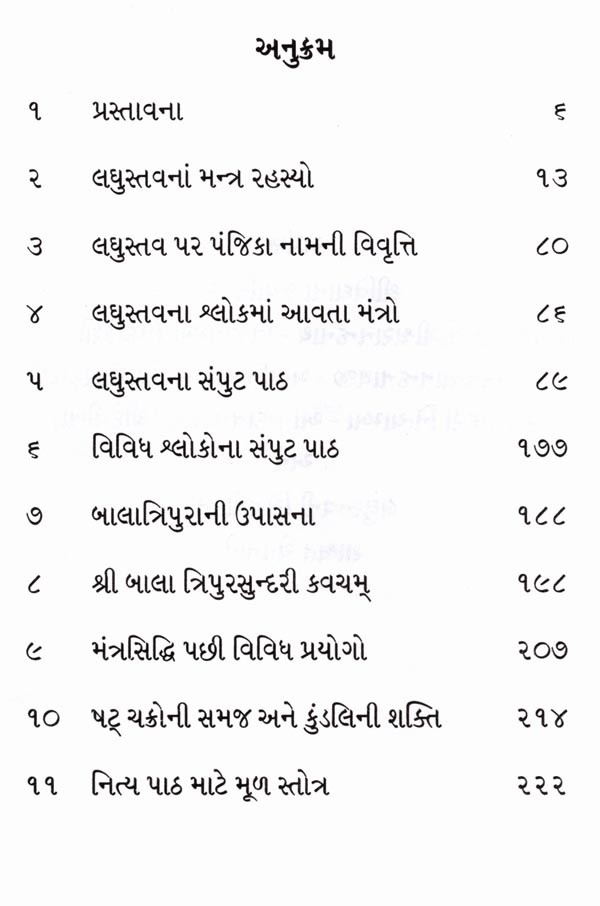 અનુક્રમ

| | | |
|---|---|---|
| ૧ | પ્રસ્તાવના | ૬ |
| ૨ | લઘુસ્તવનાં મન્ત્ર રહસ્યો | ૧૩ |
| ૩ | લઘુસ્તવ પર પંજિકા નામની વિવૃત્તિ | ૮૦ |
| ૪ | લઘુસ્તવના શ્લોકમાં આવતા મંત્રો | ૮૬ |
| ૫ | લઘુસ્તવના સંપુટ પાઠ | ૮૯ |
| ૬ | વિવિધ શ્લોકોના સંપુટ પાઠ | ૧૭૭ |
| ૭ | બાલાત્રિપુરાની ઉપાસના | ૧૮૮ |
| ૮ | શ્રી બાલા ત્રિપુરસુન્દરી કવચમ્ | ૧૯૮ |
| ૯ | મંત્રસિદ્ધિ પછી વિવિધ પ્રયોગો | ૨૦૭ |
| ૧૦ | ષટ્ ચક્રોની સમજ અને કુંડલિની શક્તિ | ૨૧૪ |
| ૧૧ | નિત્ય પાઠ માટે મૂળ સ્તોત્ર | ૨૨૨ |